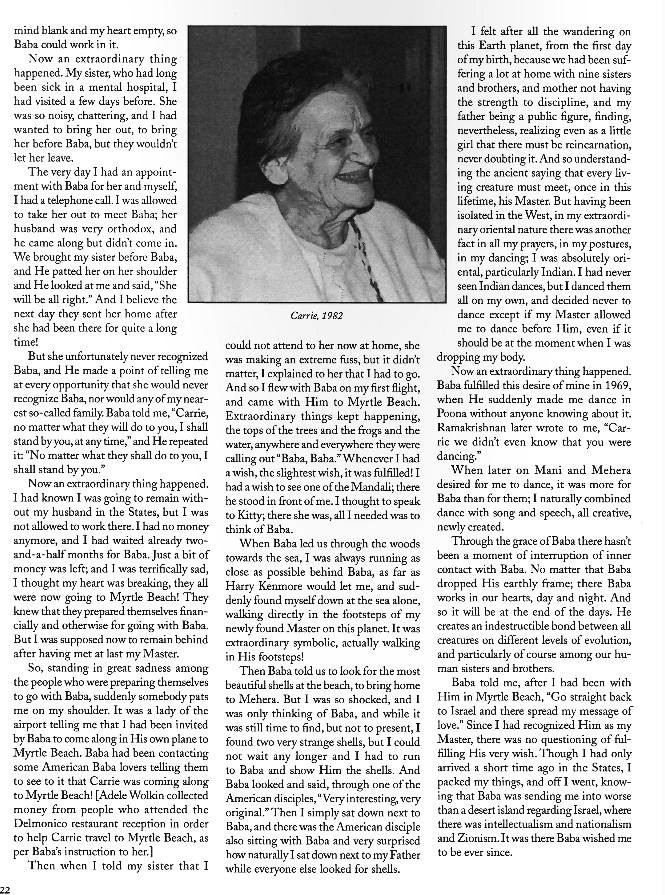 mind blank and my heart empty, so Baba could work in it.

Now an extraordinary thing happened. My sister, who had long been sick in a mental hospital, I had visited a few days before. She was so noisy, chattering, and I had wanted to bring her out, to bring her before Baba, but they wouldn't let her leave.

The very day I had an appointment with Baba for her and myself, I had a telephone call. I was allowed to take her out to meet Baba; her husband was very orthodox, and he came along but didn't come in. We brought my sister before Baba, and He patted her on her shoulder and He looked at me and said, "She will be all right." And I believe the next day they sent her home after she had been there for quite a long time!

But she unfortunately never recognized Baba, and He made a point of telling me at every opportunity that she would never recognize Baba, nor would any of my nearest so-called family. Baba told me, "Carrie, no matter what they will do to you, I shall stand by you, at any time," and He repeated it: "No matter what they shall do to you, I shall stand by you."

Now an extraordinary thing happened. I had known I was going to remain without my husband in the States, but I was not allowed to work there. I had no money anymore, and I had waited already two-and-a-half months for Baba. Just a bit of money was left; and I was terrifically sad, I thought my heart was breaking, they all were now going to Myrtle Beach! They knew that they prepared themselves financially and otherwise for going with Baba. But I was supposed now to remain behind after having met at last my Master.

So, standing in great sadness among the people who were preparing themselves to go with Baba, suddenly somebody pats me on my shoulder. It was a lady of the airport telling me that I had been invited by Baba to come along in His own plane to Myrtle Beach. Baba had been contacting some American Baba lovers telling them to see to it that Carrie was coming along to Myrtle Beach! [Adele Wolkin collected money from people who attended the Delmonico restaurant reception in order to help Carrie travel to Myrtle Beach, as per Baba's instruction to her.]

Then when I told my sister that I

Carrie, 1982

could not attend to her now at home, she was making an extreme fuss, but it didn't matter, I explained to her that I had to go. And so I flew with Baba on my first flight, and came with Him to Myrtle Beach. Extraordinary things kept happening, the tops of the trees and the frogs and the water, anywhere and everywhere they were calling out "Baba, Baba." Whenever I had a wish, the slightest wish, it was fulfilled! I had a wish to see one of the Mandali; there he stood in front of me. I thought to speak to Kitty; there she was, all I needed was to think of Baba.

When Baba led us through the woods towards the sea, I was always running as close as possible behind Baba, as far as Harry Kenmore would let me, and suddenly found myself down at the sea alone, walking directly in the footsteps of my newly found Master on this planet. It was extraordinary symbolic, actually walking in His footsteps!

Then Baba told us to look for the most beautiful shells at the beach, to bring home to Mehera. But I was so shocked, and I was only thinking of Baba, and while it was still time to find, but not to present, I found two very strange shells, but I could not wait any longer and I had to run to Baba and show Him the shells. And Baba looked and said, through one of the American disciples, "Very interesting, very original." Then I simply sat down next to Baba, and there was the American disciple also sitting with Baba and very surprised how naturally I sat down next to my Father while everyone else looked for shells.

I felt after all the wandering on this Earth planet, from the first day of my birth, because we had been suffering a lot at home with nine sisters and brothers, and mother not having the strength to discipline, and my father being a public figure, finding, nevertheless, realizing even as a little girl that there must be reincarnation, never doubting it. And so understanding the ancient saying that every living creature must meet, once in this lifetime, his Master. But having been isolated in the West, in my extraordinary oriental nature there was another fact in all my prayers, in my postures, in my dancing; I was absolutely oriental, particularly Indian. I had never seen Indian dances, but I danced them all on my own, and decided never to dance except if my Master allowed me to dance before Him, even if it should be at the moment when I was dropping my body.

Now an extraordinary thing happened. Baba fulfilled this desire of mine in 1969, when He suddenly made me dance in Poona without anyone knowing about it. Ramakrishnan later wrote to me, "Carrie we didn't even know that you were dancing."

When later on Mani and Mehera desired for me to dance, it was more for Baba than for them; I naturally combined dance with song and speech, all creative, newly created.

Through the grace of Baba there hasn't been a moment of interruption of inner contact with Baba. No matter that Baba dropped His earthly frame; there Baba works in our hearts, day and night. And so it will be at the end of the days. He creates an indestructible bond between all creatures on different levels of evolution, and particularly of course among our human sisters and brothers.

Baba told me, after I had been with Him in Myrtle Beach, "Go straight back to Israel and there spread my message of love." Since I had recognized Him as my Master, there was no questioning of fulfilling His very wish. Though I had only arrived a short time ago in the States, I packed my things, and off I went, knowing that Baba was sending me into worse than a desert island regarding Israel, where there was intellectualism and nationalism and Zionism. It was there Baba wished me to be ever since.

22